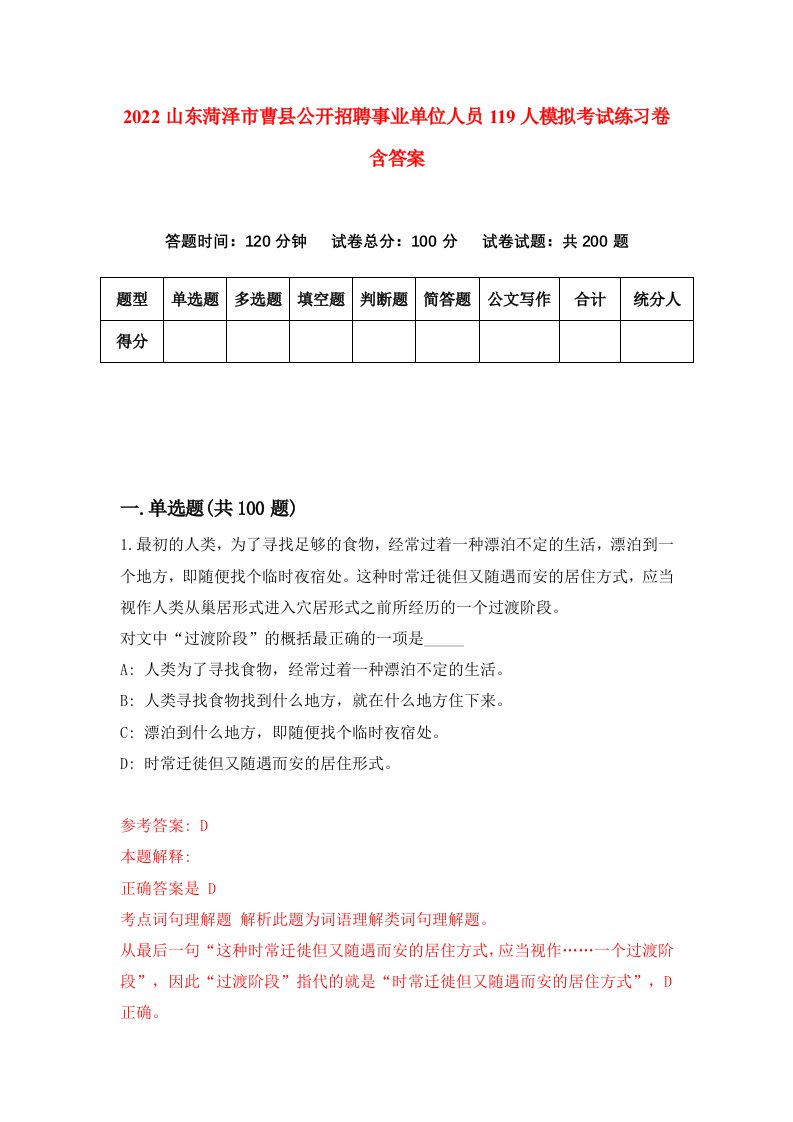 2022 山东菏泽市曹县公开招聘事业单位人员 119 人模拟考试练习卷含答案

答题时间：120 分钟　试卷总分：100 分　试卷试题：共 200 题

| 题型 | 单选题 | 多选题 | 填空题 | 判断题 | 简答题 | 公文写作 | 合计 | 统分人 |
|---|---|---|---|---|---|---|---|---|
| 得分 | | | | | | | | |

一.单选题(共 100 题)

1.最初的人类，为了寻找足够的食物，经常过着一种漂泊不定的生活，漂泊到一个地方，即随便找个临时夜宿处。这种时常迁徙但又随遇而安的居住方式，应当视作人类从巢居形式进入穴居形式之前所经历的一个过渡阶段。
对文中“过渡阶段”的概括最正确的一项是_____
A: 人类为了寻找食物，经常过着一种漂泊不定的生活。
B: 人类寻找食物找到什么地方，就在什么地方住下来。
C: 漂泊到什么地方，即随便找个临时夜宿处。
D: 时常迁徙但又随遇而安的居住形式。

参考答案: D
本题解释:
正确答案是 D
考点词句理解题 解析此题为词语理解类词句理解题。
从最后一句“这种时常迁徙但又随遇而安的居住方式，应当视作……一个过渡阶段”，因此“过渡阶段”指代的就是“时常迁徙但又随遇而安的居住方式”，D 正确。